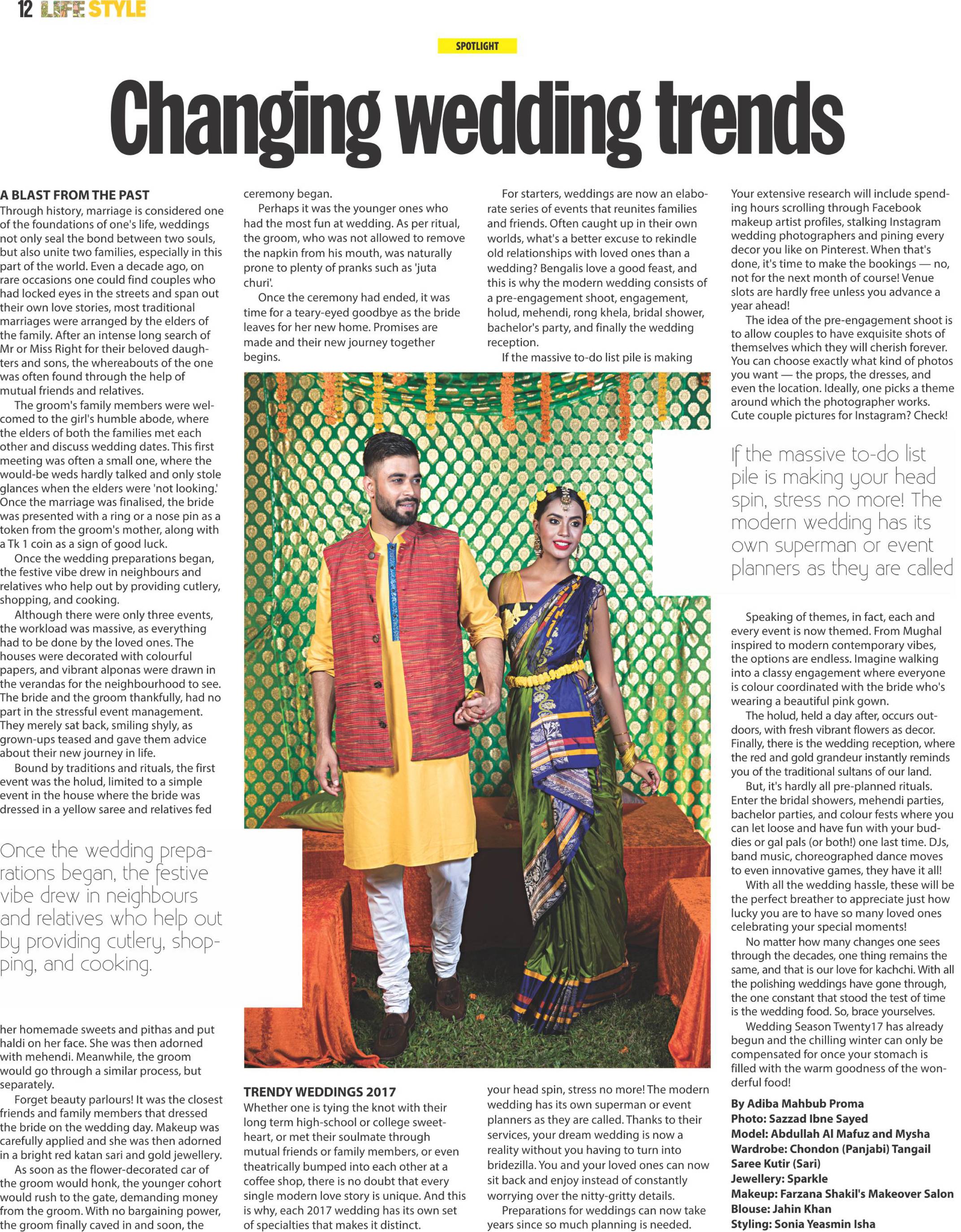 12 LIFE STYLE

SPOTLIGHT

Changing wedding trends

A BLAST FROM THE PAST
Through history, marriage is considered one of the foundations of one's life, weddings not only seal the bond between two souls, but also unite two families, especially in this part of the world. Even a decade ago, on rare occasions one could find couples who had locked eyes in the streets and span out their own love stories, most traditional marriages were arranged by the elders of the family. After an intense long search of Mr or Miss Right for their beloved daughters and sons, the whereabouts of the one was often found through the help of mutual friends and relatives.

The groom's family members were welcomed to the girl's humble abode, where the elders of both the families met each other and discuss wedding dates. This first meeting was often a small one, where the would-be weds hardly talked and only stole glances when the elders were 'not looking.' Once the marriage was finalised, the bride was presented with a ring or a nose pin as a token from the groom's mother, along with a Tk 1 coin as a sign of good luck.

Once the wedding preparations began, the festive vibe drew in neighbours and relatives who help out by providing cutlery, shopping, and cooking.

Although there were only three events, the workload was massive, as everything had to be done by the loved ones. The houses were decorated with colourful papers, and vibrant alponas were drawn in the verandas for the neighbourhood to see. The bride and the groom thankfully, had no part in the stressful event management. They merely sat back, smiling shyly, as grown-ups teased and gave them advice about their new journey in life.

Bound by traditions and rituals, the first event was the holud, limited to a simple event in the house where the bride was dressed in a yellow saree and relatives fed

Once the wedding preparations began, the festive vibe drew in neighbours and relatives who help out by providing cutlery, shopping, and cooking.

her homemade sweets and pithas and put haldi on her face. She was then adorned with mehendi. Meanwhile, the groom would go through a similar process, but separately.

Forget beauty parlours! It was the closest friends and family members that dressed the bride on the wedding day. Makeup was carefully applied and she was then adorned in a bright red katan sari and gold jewellery.

As soon as the flower-decorated car of the groom would honk, the younger cohort would rush to the gate, demanding money from the groom. With no bargaining power, the groom finally caved in and soon, the ceremony began.

Perhaps it was the younger ones who had the most fun at wedding. As per ritual, the groom, who was not allowed to remove the napkin from his mouth, was naturally prone to plenty of pranks such as 'juta churi'.

Once the ceremony had ended, it was time for a teary-eyed goodbye as the bride leaves for her new home. Promises are made and their new journey together begins.

TRENDY WEDDINGS 2017
Whether one is tying the knot with their long term high-school or college sweetheart, or met their soulmate through mutual friends or family members, or even theatrically bumped into each other at a coffee shop, there is no doubt that every single modern love story is unique. And this is why, each 2017 wedding has its own set of specialties that makes it distinct.

For starters, weddings are now an elaborate series of events that reunites families and friends. Often caught up in their own worlds, what's a better excuse to rekindle old relationships with loved ones than a wedding? Bengalis love a good feast, and this is why the modern wedding consists of a pre-engagement shoot, engagement, holud, mehendi, rong khela, bridal shower, bachelor's party, and finally the wedding reception.

If the massive to-do list pile is making your head spin, stress no more! The modern wedding has its own superman or event planners as they are called. Thanks to their services, your dream wedding is now a reality without you having to turn into bridezilla. You and your loved ones can now sit back and enjoy instead of constantly worrying over the nitty-gritty details.

Preparations for weddings can now take years since so much planning is needed. Your extensive research will include spending hours scrolling through Facebook makeup artist profiles, stalking Instagram wedding photographers and pining every decor you like on Pinterest. When that's done, it's time to make the bookings — no, not for the next month of course! Venue slots are hardly free unless you advance a year ahead!

The idea of the pre-engagement shoot is to allow couples to have exquisite shots of themselves which they will cherish forever. You can choose exactly what kind of photos you want — the props, the dresses, and even the location. Ideally, one picks a theme around which the photographer works. Cute couple pictures for Instagram? Check!

If the massive to-do list pile is making your head spin, stress no more! The modern wedding has its own superman or event planners as they are called

Speaking of themes, in fact, each and every event is now themed. From Mughal inspired to modern contemporary vibes, the options are endless. Imagine walking into a classy engagement where everyone is colour coordinated with the bride who's wearing a beautiful pink gown.

The holud, held a day after, occurs outdoors, with fresh vibrant flowers as decor. Finally, there is the wedding reception, where the red and gold grandeur instantly reminds you of the traditional sultans of our land.

But, it's hardly all pre-planned rituals. Enter the bridal showers, mehendi parties, bachelor parties, and colour fests where you can let loose and have fun with your buddies or gal pals (or both!) one last time. DJs, band music, choreographed dance moves to even innovative games, they have it all!

With all the wedding hassle, these will be the perfect breather to appreciate just how lucky you are to have so many loved ones celebrating your special moments!

No matter how many changes one sees through the decades, one thing remains the same, and that is our love for kachchi. With all the polishing weddings have gone through, the one constant that stood the test of time is the wedding food. So, brace yourselves.

Wedding Season Twenty17 has already begun and the chilling winter can only be compensated for once your stomach is filled with the warm goodness of the wonderful food!

By Adiba Mahbub Proma
Photo: Sazzad Ibne Sayed
Model: Abdullah Al Mafuz and Mysha
Wardrobe: Chondon (Panjabi) Tangail Saree Kutir (Sari)
Jewellery: Sparkle
Makeup: Farzana Shakil's Makeover Salon
Blouse: Jahin Khan
Styling: Sonia Yeasmin Isha